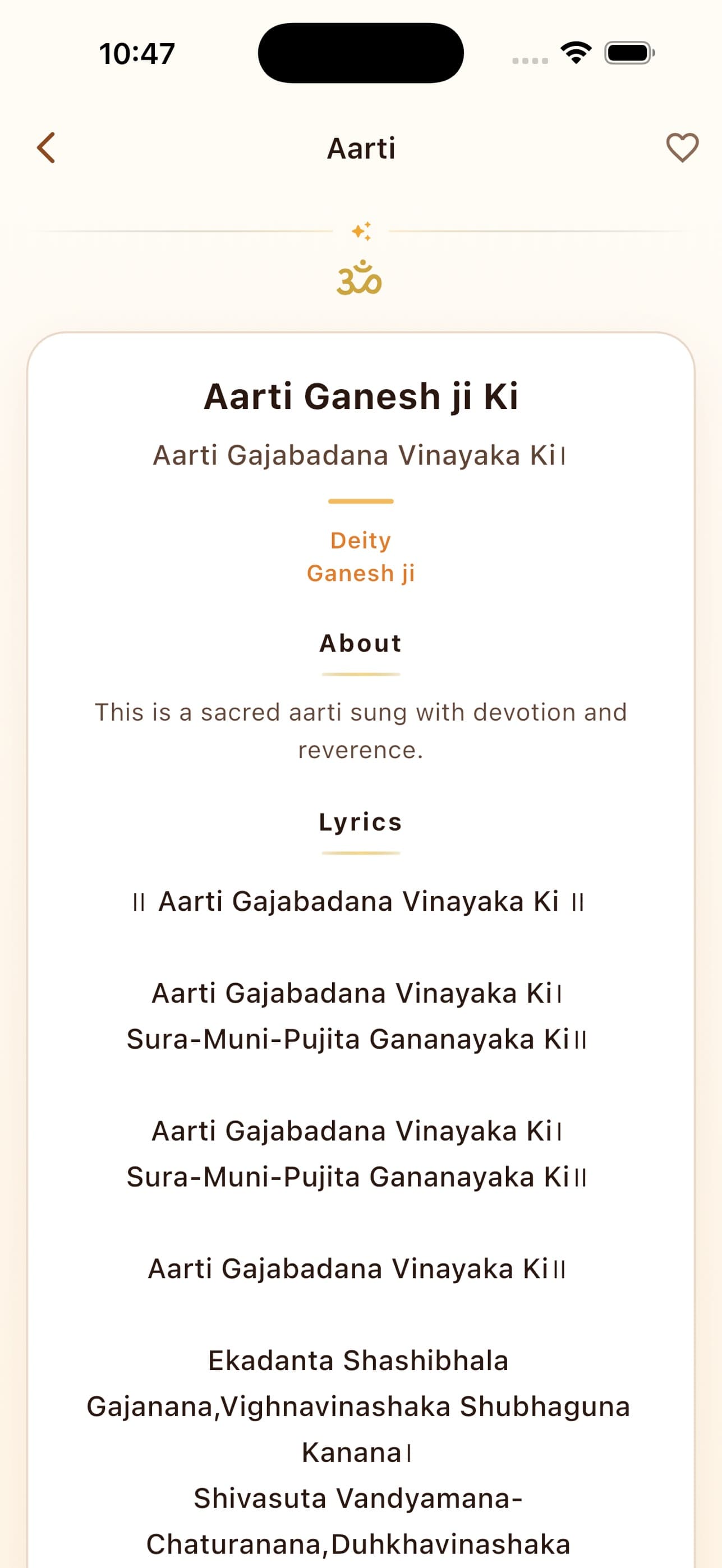 10:47

Aarti

ॐ

Aarti Ganesh ji Ki

Aarti Gajabadana Vinayaka Ki।

Deity
Ganesh ji

About

This is a sacred aarti sung with devotion and reverence.

Lyrics

॥ Aarti Gajabadana Vinayaka Ki ॥

Aarti Gajabadana Vinayaka Ki।
Sura-Muni-Pujita Gananayaka Ki॥

Aarti Gajabadana Vinayaka Ki।
Sura-Muni-Pujita Gananayaka Ki॥

Aarti Gajabadana Vinayaka Ki॥

Ekadanta Shashibhala Gajanana,Vighnavinashaka Shubhaguna Kanana।
Shivasuta Vandyamana-Chaturanana,Duhkhavinashaka